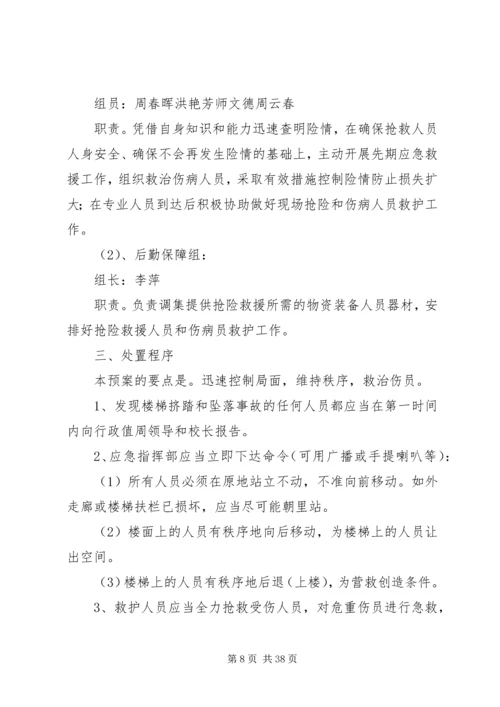 组员：周春晖洪艳芳师文德周云春

职责。凭借自身知识和能力迅速查明险情，在确保抢救人员人身安全、确保不会再发生险情的基础上，主动开展先期应急救援工作，组织救治伤病人员，采取有效措施控制险情防止损失扩大；在专业人员到达后积极协助做好现场抢险和伤病人员救护工作。

（2）、后勤保障组：

组长：李萍

职责。负责调集提供抢险救援所需的物资装备人员器材，安排好抢险救援人员和伤病员救护工作。

三、处置程序

本预案的要点是。迅速控制局面，维持秩序，救治伤员。

1、发现楼梯挤踏和坠落事故的任何人员都应当在第一时间内向行政值周领导和校长报告。

2、应急指挥部应当立即下达命令（可用广播或手提喇叭等）：

（1）所有人员必须在原地站立不动，不准向前移动。如外走廊或楼梯扶栏已损坏，应当尽可能朝里站。

（2）楼面上的人员有秩序地向后移动，为楼梯上的人员让出空间。

（3）楼梯上的人员有秩序地后退（上楼），为营救创造条件。

3、救护人员应当全力抢救受伤人员，对危重伤员进行急救，

第 8 页 共 38 页